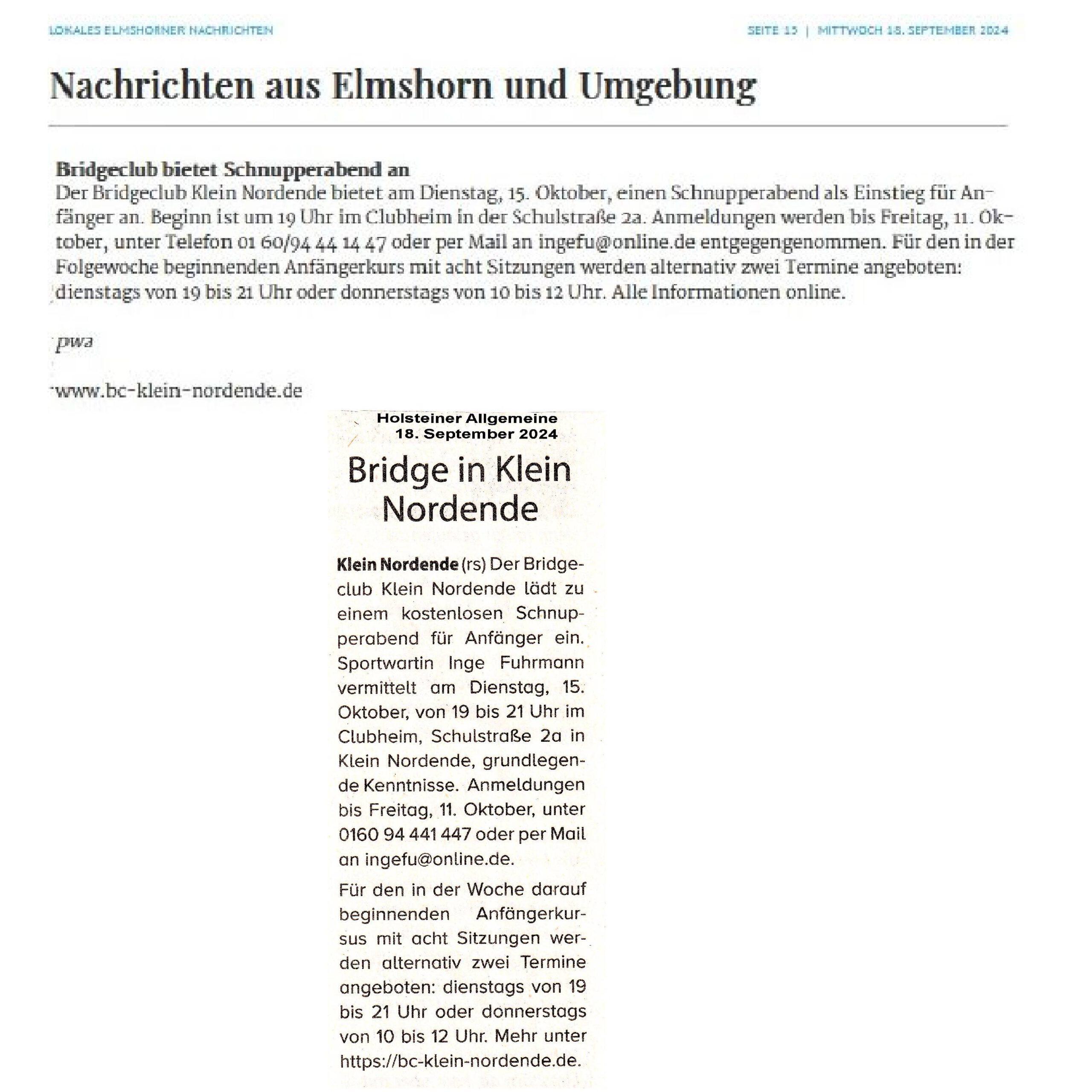 LOKALES ELMSHORNER NACHRICHTEN

SEITE 15 | MITTWOCH 18. SEPTEMBER 2024

Nachrichten aus Elmshorn und Umgebung

Bridgeclub bietet Schnupperabend an
Der Bridgeclub Klein Nordende bietet am Dienstag, 15. Oktober, einen Schnupperabend als Einstieg für Anfänger an. Beginn ist um 19 Uhr im Clubheim in der Schulstraße 2a. Anmeldungen werden bis Freitag, 11. Oktober, unter Telefon 01 60/94 44 14 47 oder per Mail an ingefu@online.de entgegengenommen. Für den in der Folgewoche beginnenden Anfängerkurs mit acht Sitzungen werden alternativ zwei Termine angeboten: dienstags von 19 bis 21 Uhr oder donnerstags von 10 bis 12 Uhr. Alle Informationen online.

pwa

www.bc-klein-nordende.de

Holsteiner Allgemeine
18. September 2024

Bridge in Klein Nordende

Klein Nordende (rs) Der Bridgeclub Klein Nordende lädt zu einem kostenlosen Schnupperabend für Anfänger ein. Sportwartin Inge Fuhrmann vermittelt am Dienstag, 15. Oktober, von 19 bis 21 Uhr im Clubheim, Schulstraße 2a in Klein Nordende, grundlegende Kenntnisse. Anmeldungen bis Freitag, 11. Oktober, unter 0160 94 441 447 oder per Mail an ingefu@online.de.

Für den in der Woche darauf beginnenden Anfängerkursus mit acht Sitzungen werden alternativ zwei Termine angeboten: dienstags von 19 bis 21 Uhr oder donnerstags von 10 bis 12 Uhr. Mehr unter https://bc-klein-nordende.de.